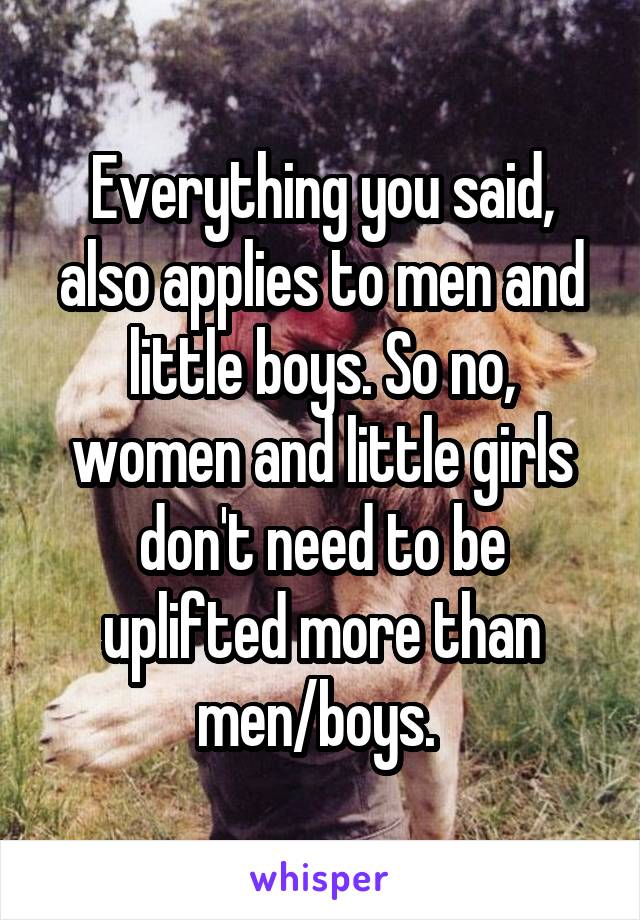 Everything you said, also applies to men and little boys. So no, women and little girls don't need to be uplifted more than men/boys.

whisper